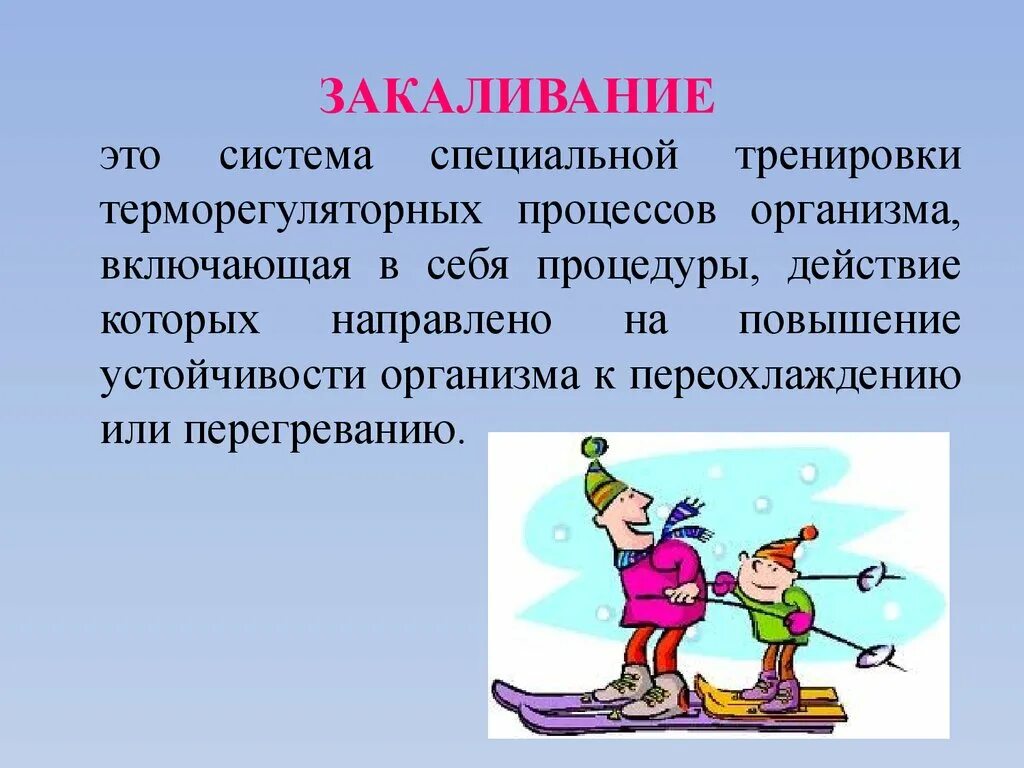 ЗАКАЛИВАНИЕ

это система специальной тренировки терморегуляторных процессов организма, включающая в себя процедуры, действие которых направлено на повышение устойчивости организма к переохлаждению или перегреванию.